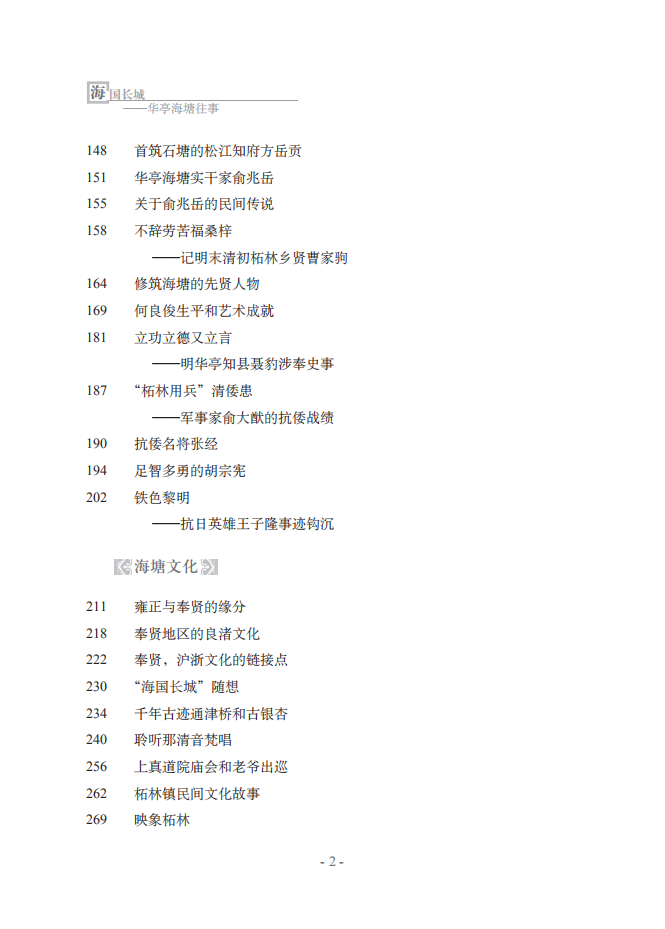 海国长城
——华亭海塘往事

148 首筑石塘的松江知府方岳贡
151 华亭海塘实干家俞兆岳
155 关于俞兆岳的民间传说
158 不辞劳苦福桑梓
——记明末清初柘林乡贤曹家驹
164 修筑海塘的先贤人物
169 何良俊生平和艺术成就
181 立功立德又立言
——明华亭知县聂豹涉奉史事
187 “柘林用兵”清倭患
——军事家俞大猷的抗倭战绩
190 抗倭名将张经
194 足智多勇的胡宗宪
202 铁色黎明
——抗日英雄王子隆事迹钩沉

海塘文化

211 雍正与奉贤的缘分
218 奉贤地区的良渚文化
222 奉贤，沪浙文化的链接点
230 “海国长城”随想
234 千年古迹通津桥和古银杏
240 聆听那清音梵唱
256 上真道院庙会和老爷出巡
262 柘林镇民间文化故事
269 映象柘林

- 2 -